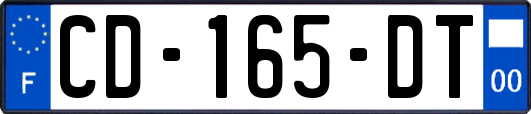 F

CD-165-DT

00